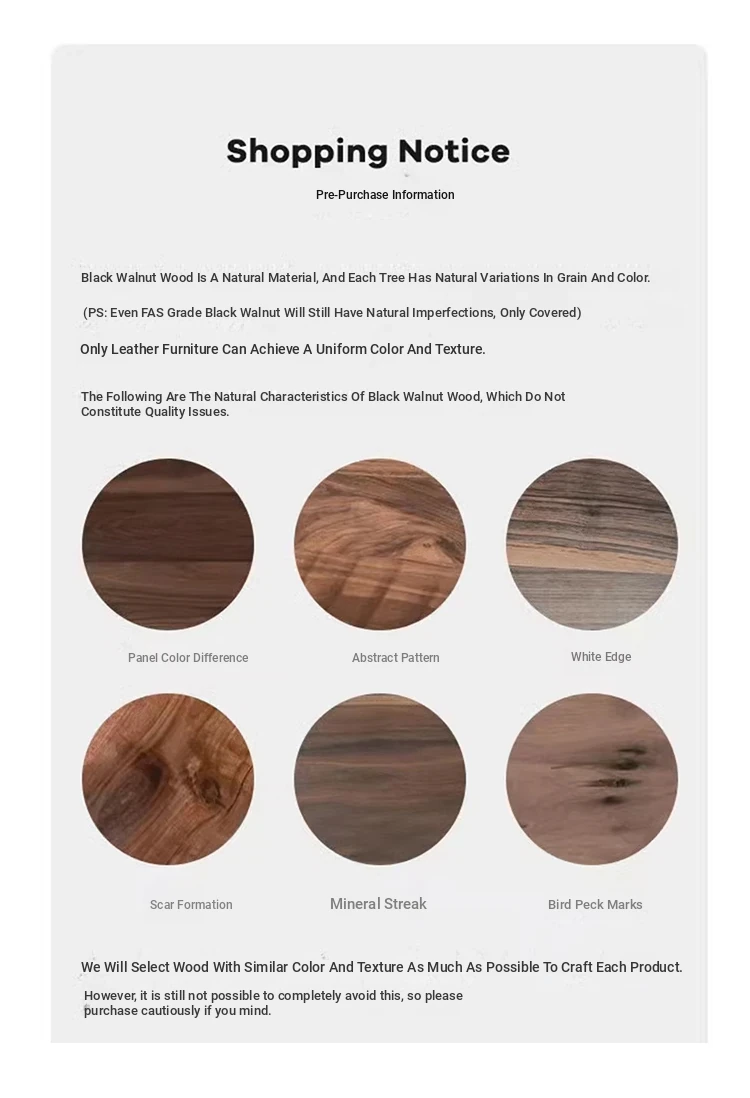 Shopping Notice

Pre-Purchase Information

Black Walnut Wood Is A Natural Material, And Each Tree Has Natural Variations In Grain And Color.

(PS: Even FAS Grade Black Walnut Will Still Have Natural Imperfections, Only Covered)

Only Leather Furniture Can Achieve A Uniform Color And Texture.

The Following Are The Natural Characteristics Of Black Walnut Wood, Which Do Not Constitute Quality Issues.

Panel Color Difference

Abstract Pattern

White Edge

Scar Formation

Mineral Streak

Bird Peck Marks

We Will Select Wood With Similar Color And Texture As Much As Possible To Craft Each Product.

However, it is still not possible to completely avoid this, so please purchase cautiously if you mind.